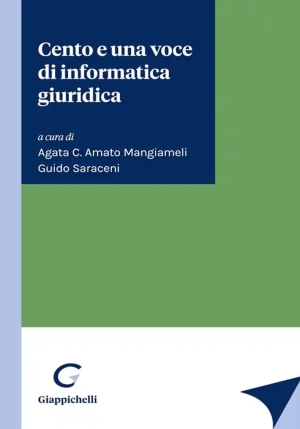 Cento e una voce di informatica giuridica

a cura di
Agata C. Amato Mangiameli
Guido Saraceni

Giappichelli